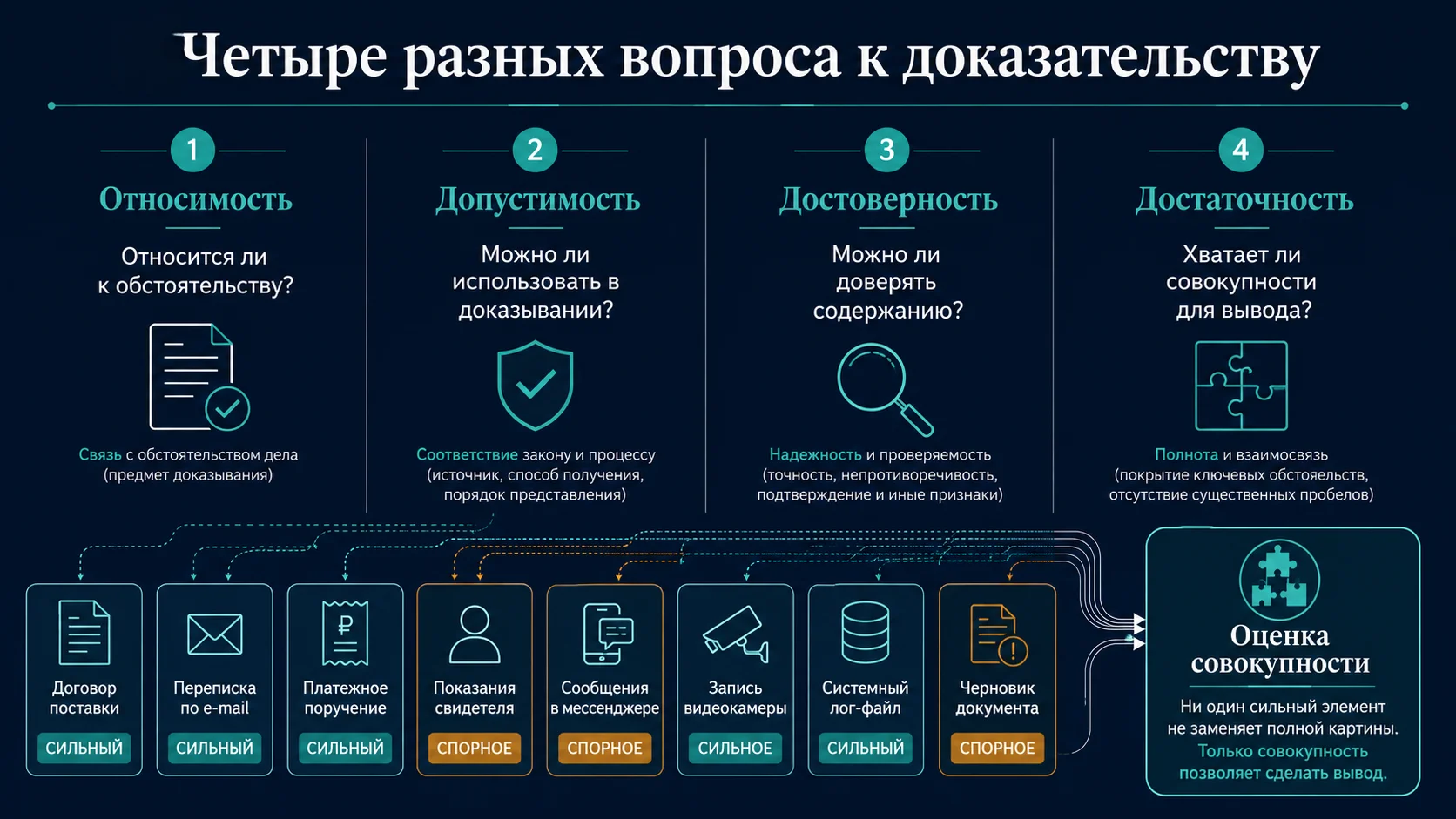 Четыре разных вопроса к доказательству

1
Относимость
Относится ли к обстоятельству?
Связь с обстоятельством дела (предмет доказывания)

2
Допустимость
Можно ли использовать в доказывании?
Соответствие закону и процессу (источник, способ получения, порядок представления)

3
Достоверность
Можно ли доверять содержанию?
Надежность и проверяемость (точность, непротиворечивость, подтверждение и иные признаки)

4
Достаточность
Хватает ли совокупности для вывода?
Полнота и взаимосвязь (покрытие ключевых обстояельств, отсутствие существенных пробелов)

Договор поставки
СИЛЬНЫЙ

Переписка по e-mail
СИЛЬНЫЙ

Платежное поручение
СИЛЬНЫЙ

Показания свидетеля
СПОРНОЕ

Сообщения в мессенджере
СПОРНОЕ

Запись видеокамеры
СИЛЬНОЕ

Системный лог-файл
СИЛЬНЫЙ

Черновик документа
СПОРНОЕ

Оценка совокупности
Ни один сильный элемент не заменяет полной картины. Только совокупность позволяет сделать вывод.